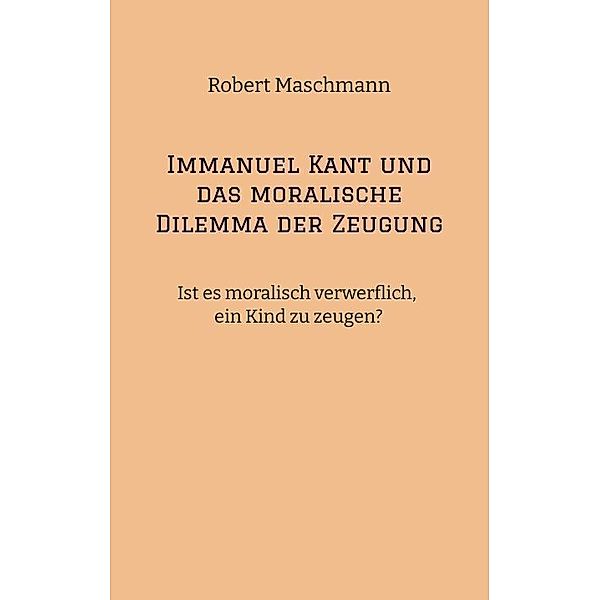 Robert Maschmann

Immanuel Kant und das moralische Dilemma der Zeugung

Ist es moralisch verwerflich, ein Kind zu zeugen?